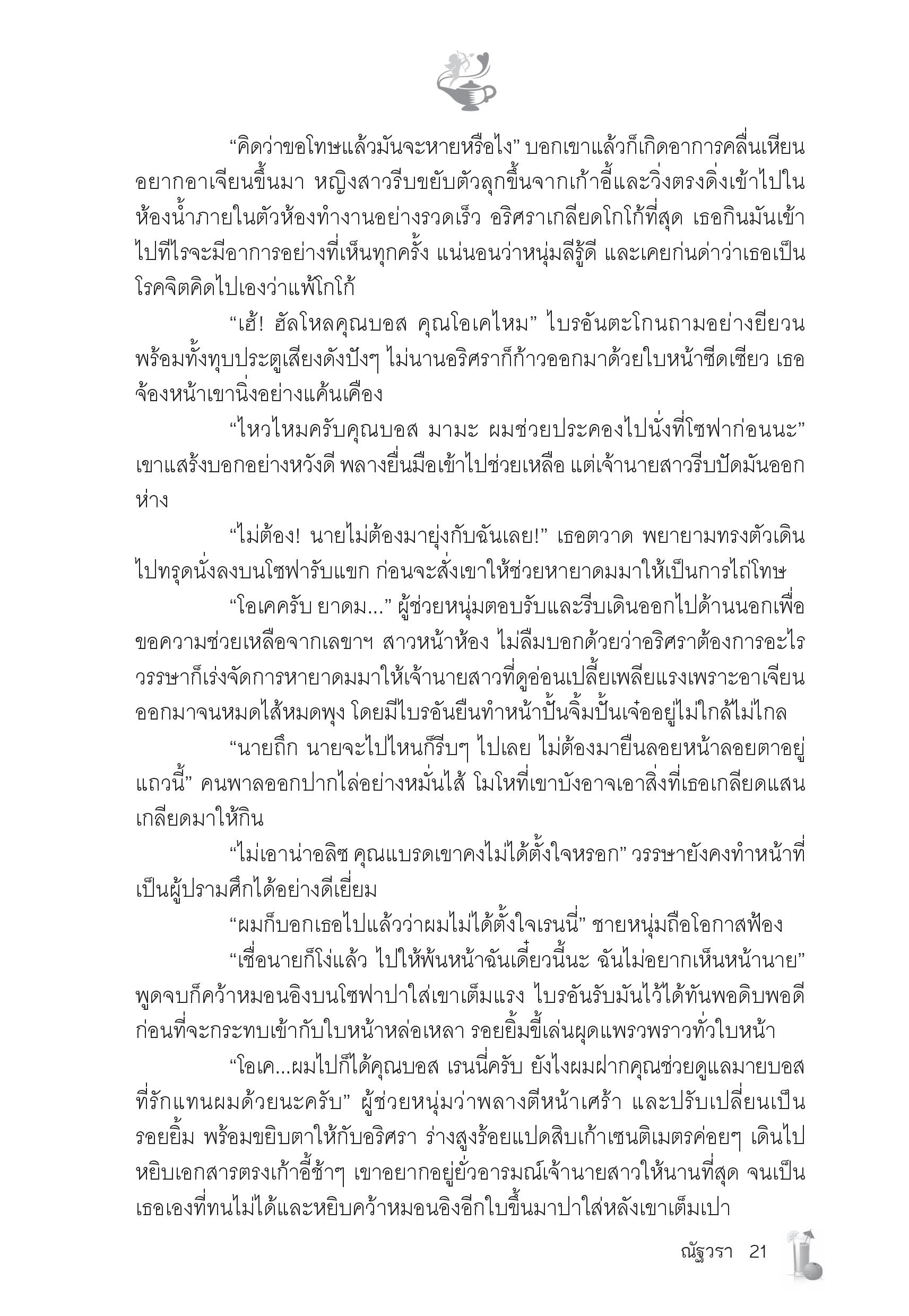 “คิดว่าขอโทษแล้วมันจะหายหรือไง” บอกเขาแล้วก็เกิดอาการคลื่นเหียนอยากอาเจียนขึ้นมา หญิงสาวรีบขยับตัวลุกขึ้นจากเก้าอี้และวิ่งตรงดิ่งเข้าไปในห้องน้ำภายในตัวห้องทำงานอย่างรวดเร็ว อริศราเกลียดโกโก้ที่สุด เธอกินมันเข้าไปทีไรจะมีอาการอย่างที่เห็นทุกครั้ง แน่นอนว่าหนุ่มลีรู้ดี และเคยก่นด่าว่าเธอเป็นโรคจิตคิดไปเองว่าแพ้โกโก้

“เฮ้! ฮัลโหลคุณบอส คุณโอเคไหม” ไบรอันตะโกนถามอย่างยียวน พร้อมทั้งทุบประตูเสียงดังปังๆ ไม่นานอริศราก็ก้าวออกมาด้วยใบหน้าซีดเซียว เธอจ้องหน้าเขานิ่งอย่างแค้นเคือง

“ไหวไหมครับคุณบอส มามะ ผมช่วยประคองไปนั่งที่โซฟาก่อนนะ” เขาแสร้งบอกอย่างหวังดี พลางยื่นมือเข้าไปช่วยเหลือ แต่เจ้านายสาวรีบปัดมันออกห่าง

“ไม่ต้อง! นายไม่ต้องมายุ่งกับฉันเลย!” เธอตวาด พยายามทรงตัวเดินไปทรุดนั่งลงบนโซฟารับแขก ก่อนจะสั่งเขาให้ช่วยหายาดมมาให้เป็นการไถ่โทษ

“โอเคครับ ยาดม...” ผู้ช่วยหนุ่มตอบรับและรีบเดินออกไปด้านนอกเพื่อขอความช่วยเหลือจากเลขาฯ สาวหน้าห้อง ไม่ลืมบอกด้วยว่าอริศราต้องการอะไร วรรษาก็เร่งจัดการหายาดมมาให้เจ้านายสาวที่ดูอ่อนเปลี้ยเพลียแรงเพราะอาเจียนออกมาจนหมดไส้หมดพุง โดยมีไบรอันยืนทำหน้าปั้นจิ้มปั้นเจ๋ออยู่ไม่ใกล้ไม่ไกล

“นายถึก นายจะไปไหนก็รีบๆ ไปเลย ไม่ต้องมายืนลอยหน้าลอยตาอยู่แถวนี้” คนพาลออกปากไล่อย่างหมั่นไส้ โมโหที่เขาบังอาจเอาสิ่งที่เธอเกลียดแสนเกลียดมาให้กิน

“ไม่เอาน่าอลิซ คุณแบรดเขาคงไม่ได้ตั้งใจหรอก” วรรษายังคงทำหน้าที่เป็นผู้ปรามศึกได้อย่างดีเยี่ยม

“ผมก็บอกเธอไปแล้วว่าผมไม่ได้ตั้งใจเรนนี่” ชายหนุ่มถือโอกาสฟ้อง

“เชื่อนายก็โง่แล้ว ไปให้พ้นหน้าฉันเดี๋ยวนี้นะ ฉันไม่อยากเห็นหน้านาย” พูดจบก็คว้าหมอนอิงบนโซฟาปาใส่เขาเต็มแรง ไบรอันรับมันไว้ได้ทันพอดิบพอดีก่อนที่จะกระทบเข้ากับใบหน้าหล่อเหลา รอยยิ้มขี้เล่นผุดแพรวพราวทั่วใบหน้า

“โอเค...ผมไปก็ได้คุณบอส เรนนี่ครับ ยังไงผมฝากคุณช่วยดูแลมายบอสที่รักแทนผมด้วยนะครับ” ผู้ช่วยหนุ่มว่าพลางตีหน้าเศร้า และปรับเปลี่ยนเป็นรอยยิ้ม พร้อมขยิบตาให้กับอริศรา ร่างสูงร้อยแปดสิบเก้าเซนติเมตรค่อยๆ เดินไปหยิบเอกสารตรงเก้าอี้ช้าๆ เขาอยากอยู่ยั่วอารมณ์เจ้านายสาวให้นานที่สุด จนเป็นเธอเองที่ทนไม่ได้และหยิบคว้าหมอนอิงอีกใบขึ้นมาปาใส่หลังเขาเต็มเปา

ณัฐวรา 21